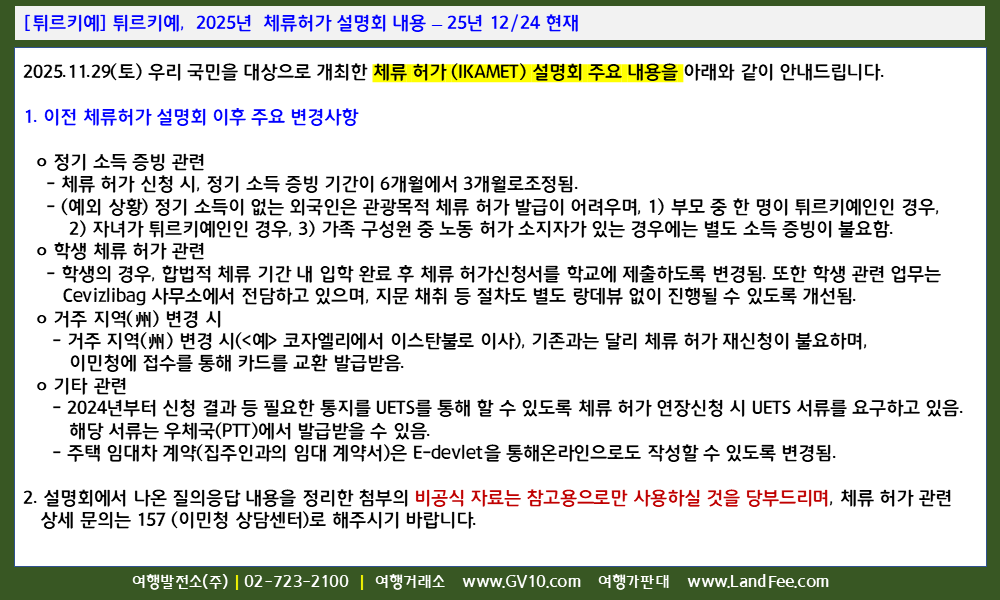 [튀르키예] 튀르키예, 2025년 체류허가 설명회 내용 – 25년 12/24 현재

2025.11.29(토) 우리 국민을 대상으로 개최한 체류 허가 (IKAMET) 설명회 주요 내용을 아래와 같이 안내드립니다.

1. 이전 체류허가 설명회 이후 주요 변경사항

o 정기 소득 증빙 관련
- 체류 허가 신청 시, 정기 소득 증빙 기간이 6개월에서 3개월로조정됨.
- (예외 상황) 정기 소득이 없는 외국인은 관광목적 체류 허가 발급이 어려우며, 1) 부모 중 한 명이 튀르키예인인 경우, 2) 자녀가 튀르키예인인 경우, 3) 가족 구성원 중 노동 허가 소지자가 있는 경우에는 별도 소득 증빙이 불요함.
o 학생 체류 허가 관련
- 학생의 경우, 합법적 체류 기간 내 입학 완료 후 체류 허가신청서를 학교에 제출하도록 변경됨. 또한 학생 관련 업무는 Cevizlibag 사무소에서 전담하고 있으며, 지문 채취 등 절차도 별도 랑데뷰 없이 진행될 수 있도록 개선됨.
o 거주 지역(州) 변경 시
- 거주 지역(州) 변경 시(<예> 코자엘리에서 이스탄불로 이사), 기존과는 달리 체류 허가 재신청이 불요하며, 이민청에 접수를 통해 카드를 교환 발급받음.
o 기타 관련
- 2024년부터 신청 결과 등 필요한 통지를 UETS를 통해 할 수 있도록 체류 허가 연장신청 시 UETS 서류를 요구하고 있음. 해당 서류는 우체국(PTT)에서 발급받을 수 있음.
- 주택 임대차 계약(집주인과의 임대 계약서)은 E-devlet을 통해온라인으로도 작성할 수 있도록 변경됨.

2. 설명회에서 나온 질의응답 내용을 정리한 첨부의 비공식 자료는 참고용으로만 사용하실 것을 당부드리며, 체류 허가 관련 상세 문의는 157 (이민청 상담센터)로 해주시기 바랍니다.

여행발전소(주) | 02-723-2100 | 여행거래소 www.GV10.com 여행가판대 www.LandFee.com